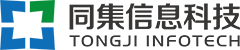 同集信息科技
TONGJI INFOTECH